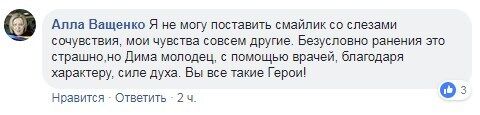 Алла Ващенко Я не могу поставить смайлик со слезами сочувствия, мои чувства совсем другие. Безусловно ранения это страшно,но Дима молодец, с помощью врачей, благодаря характеру, силе духа. Вы все такие Герои!

3

Нравится · Ответить · 2 ч.